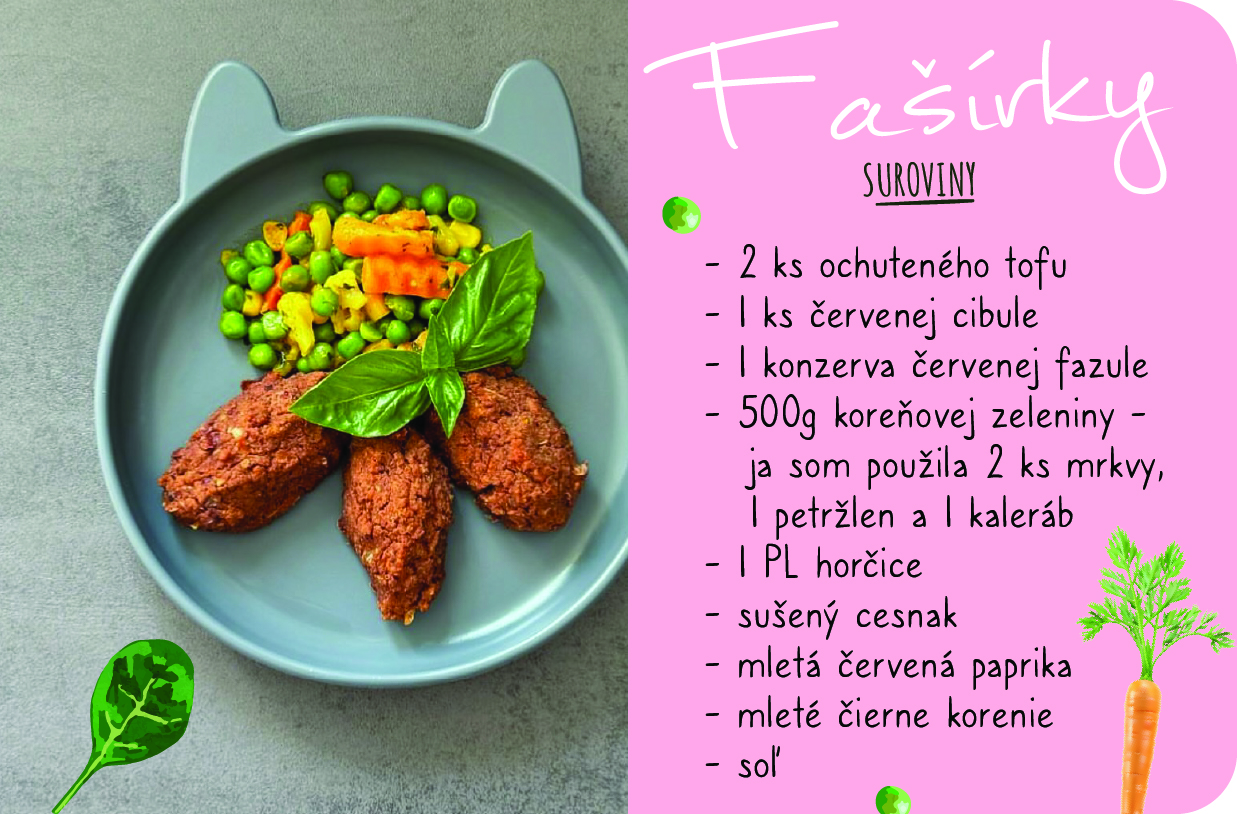 Fašírky

SUROVINY

- 2 ks ochuteného tofu
- 1 ks červenej cibule
- 1 konzerva červenej fazule
- 500g koreňovej zeleniny - ja som použila 2 ks mrkvy, 1 petržlen a 1 kaleráb
- 1 PL horčice
- sušený cesnak
- mletá červená paprika
- mleté čierne korenie
- soľ